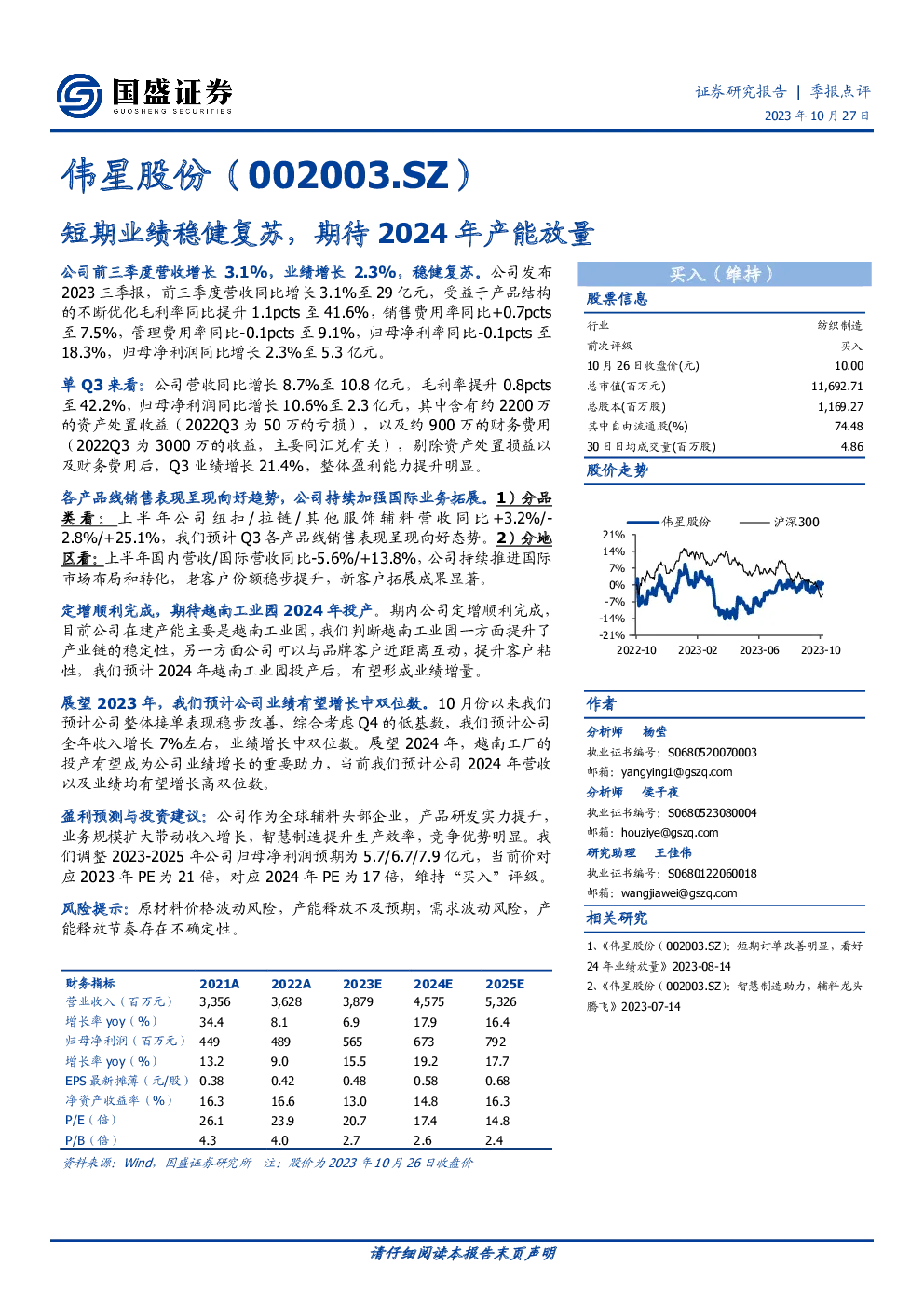 国盛证券
GUOSHENG SECURITIES

证券研究报告 | 季报点评
2023 年 10 月 27 日

伟星股份（002003.SZ）

短期业绩稳健复苏，期待 2024 年产能放量

公司前三季度营收增长 3.1%，业绩增长 2.3%，稳健复苏。公司发布 2023 三季报，前三季度营收同比增长 3.1%至 29 亿元，受益于产品结构的不断优化毛利率同比提升 1.1pcts 至 41.6%，销售费用率同比+0.7pcts 至 7.5%，管理费用率同比-0.1pcts 至 9.1%，归母净利率同比-0.1pcts 至 18.3%，归母净利润同比增长 2.3%至 5.3 亿元。

单 Q3 来看：公司营收同比增长 8.7%至 10.8 亿元，毛利率提升 0.8pcts 至 42.2%，归母净利润同比增长 10.6%至 2.3 亿元，其中含有约 2200 万的资产处置收益（2022Q3 为 50 万的亏损），以及约 900 万的财务费用（2022Q3 为 3000 万的收益，主要同汇兑有关），剔除资产处置损益以及财务费用后，Q3 业绩增长 21.4%，整体盈利能力提升明显。

各产品线销售表现呈现向好趋势，公司持续加强国际业务拓展。1）分品类看：上半年公司纽扣/拉链/其他服饰辅料营收同比+3.2%/-2.8%/+25.1%，我们预计 Q3 各产品线销售表现呈现向好态势。2）分地区看：上半年国内营收/国际营收同比-5.6%/+13.8%，公司持续推进国际市场布局和转化，老客户份额稳步提升，新客户拓展成果显著。

定增顺利完成，期待越南工业园 2024 年投产。期内公司定增顺利完成，目前公司在建产能主要是越南工业园，我们判断越南工业园一方面提升了产业链的稳定性，另一方面公司可以与品牌客户近距离互动，提升客户粘性，我们预计 2024 年越南工业园投产后，有望形成业绩增量。

展望 2023 年，我们预计公司业绩有望增长中双位数。10 月份以来我们预计公司整体接单表现稳步改善，综合考虑 Q4 的低基数，我们预计公司全年收入增长 7%左右，业绩增长中双位数。展望 2024 年，越南工厂的投产有望成为公司业绩增长的重要助力，当前我们预计公司 2024 年营收以及业绩均有望增长高双位数。

盈利预测与投资建议：公司作为全球辅料头部企业，产品研发实力提升，业务规模扩大带动收入增长，智慧制造提升生产效率，竞争优势明显。我们调整 2023-2025 年公司归母净利润预期为 5.7/6.7/7.9 亿元，当前价对应 2023 年 PE 为 21 倍，对应 2024 年 PE 为 17 倍，维持“买入”评级。

风险提示：原材料价格波动风险，产能释放不及预期，需求波动风险，产能释放节奏存在不确定性。

| 财务指标 | 2021A | 2022A | 2023E | 2024E | 2025E |
|---|---|---|---|---|---|
| 营业收入（百万元） | 3,356 | 3,628 | 3,879 | 4,575 | 5,326 |
| 增长率 yoy（%） | 34.4 | 8.1 | 6.9 | 17.9 | 16.4 |
| 归母净利润（百万元） | 449 | 489 | 565 | 673 | 792 |
| 增长率 yoy（%） | 13.2 | 9.0 | 15.5 | 19.2 | 17.7 |
| EPS 最新摊薄（元/股） | 0.38 | 0.42 | 0.48 | 0.58 | 0.68 |
| 净资产收益率（%） | 16.3 | 16.6 | 13.0 | 14.8 | 16.3 |
| P/E（倍） | 26.1 | 23.9 | 20.7 | 17.4 | 14.8 |
| P/B（倍） | 4.3 | 4.0 | 2.7 | 2.6 | 2.4 |

资料来源：Wind，国盛证券研究所 注：股价为 2023 年 10 月 26 日收盘价

买入（维持）

股票信息

| 行业 | 纺织制造 |
|---|---|
| 前次评级 | 买入 |
| 10 月 26 日收盘价(元) | 10.00 |
| 总市值(百万元) | 11,692.71 |
| 总股本(百万股) | 1,169.27 |
| 其中自由流通股(%) | 74.48 |
| 30 日日均成交量(百万股) | 4.86 |

股价走势

伟星股份 沪深300
21%
14%
7%
0%
-7%
-14%
-21%
2022-10 2023-02 2023-06 2023-10

作者

分析师 杨莹
执业证书编号：S0680520070003
邮箱：yangying1@gszq.com

分析师 侯子夜
执业证书编号：S0680523080004
邮箱：houziye@gszq.com

研究助理 王佳伟
执业证书编号：S0680122060018
邮箱：wangjiawei@gszq.com

相关研究

1、《伟星股份（002003.SZ）：短期订单改善明显，看好 24 年业绩放量》2023-08-14
2、《伟星股份（002003.SZ）：智慧制造助力，辅料龙头腾飞》2023-07-14

请仔细阅读本报告末页声明